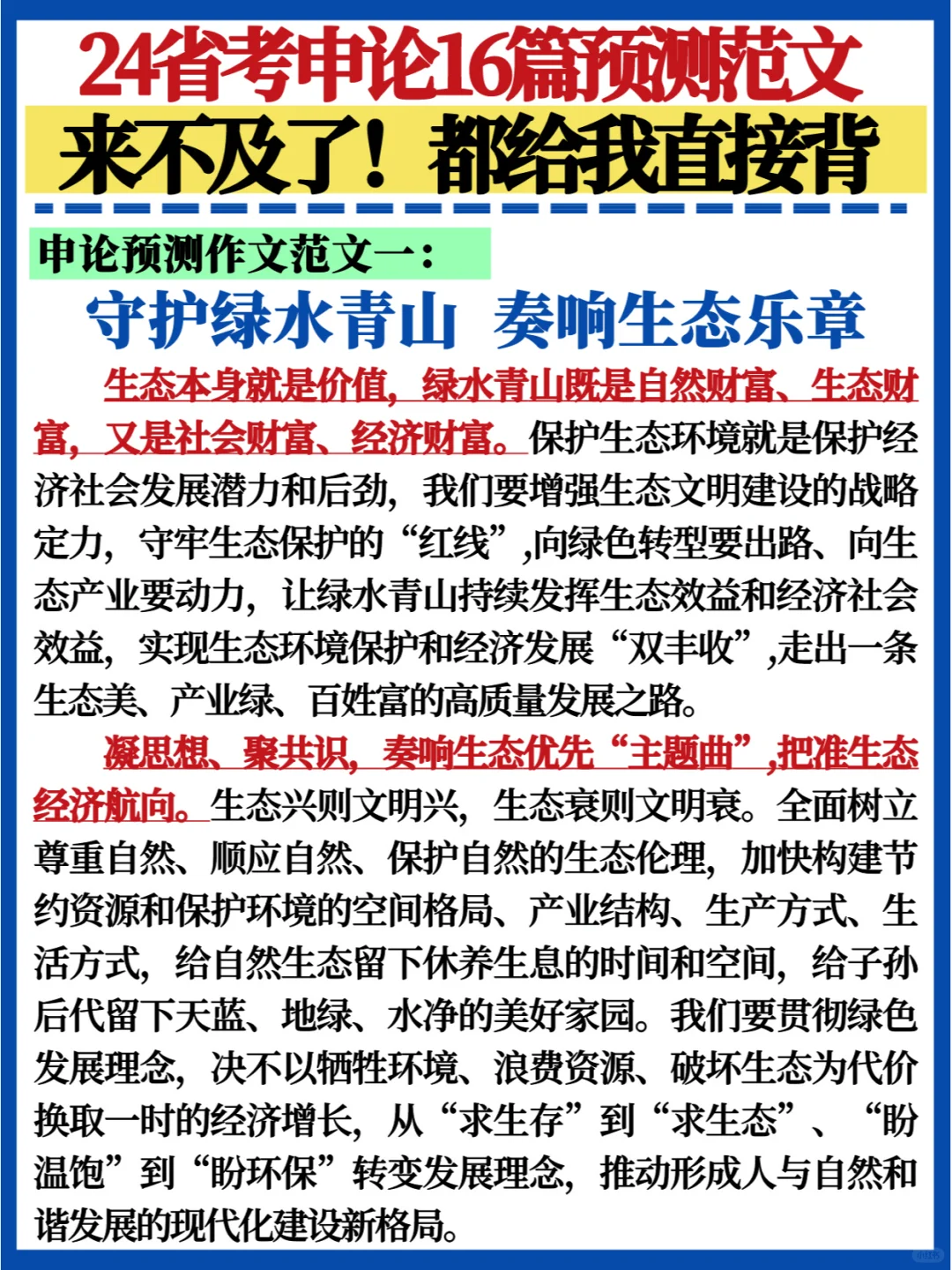 24省考申论16篇预测范文

来不及了！都给我直接背

申论预测作文范文一：

守护绿水青山 奏响生态乐章

生态本身就是价值，绿水青山既是自然财富、生态财富，又是社会财富、经济财富。保护生态环境就是保护经济社会发展潜力和后劲，我们要增强生态文明建设的战略定力，守牢生态保护的“红线”,向绿色转型要出路、向生态产业要动力，让绿水青山持续发挥生态效益和经济社会效益，实现生态环境保护和经济发展“双丰收”,走出一条生态美、产业绿、百姓富的高质量发展之路。

凝思想、聚共识，奏响生态优先“主题曲”,把准生态经济航向。生态兴则文明兴，生态衰则文明衰。全面树立尊重自然、顺应自然、保护自然的生态伦理，加快构建节约资源和保护环境的空间格局、产业结构、生产方式、生活方式，给自然生态留下休养生息的时间和空间，给子孙后代留下天蓝、地绿、水净的美好家园。我们要贯彻绿色发展理念，决不以牺牲环境、浪费资源、破坏生态为代价换取一时的经济增长，从“求生存”到“求生态”、“盼温饱”到“盼环保”转变发展理念，推动形成人与自然和谐发展的现代化建设新格局。